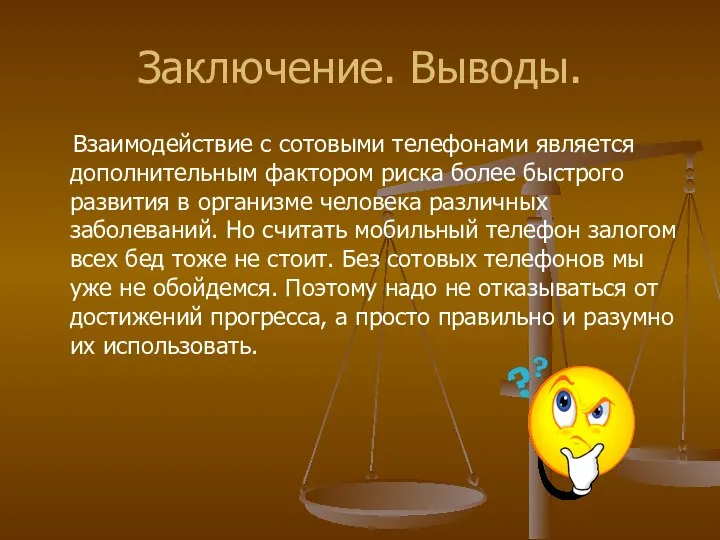 Заключение. Выводы.

Взаимодействие с сотовыми телефонами является дополнительным фактором риска более быстрого развития в организме человека различных заболеваний. Но считать мобильный телефон залогом всех бед тоже не стоит. Без сотовых телефонов мы уже не обойдемся. Поэтому надо не отказываться от достижений прогресса, а просто правильно и разумно их использовать.

??